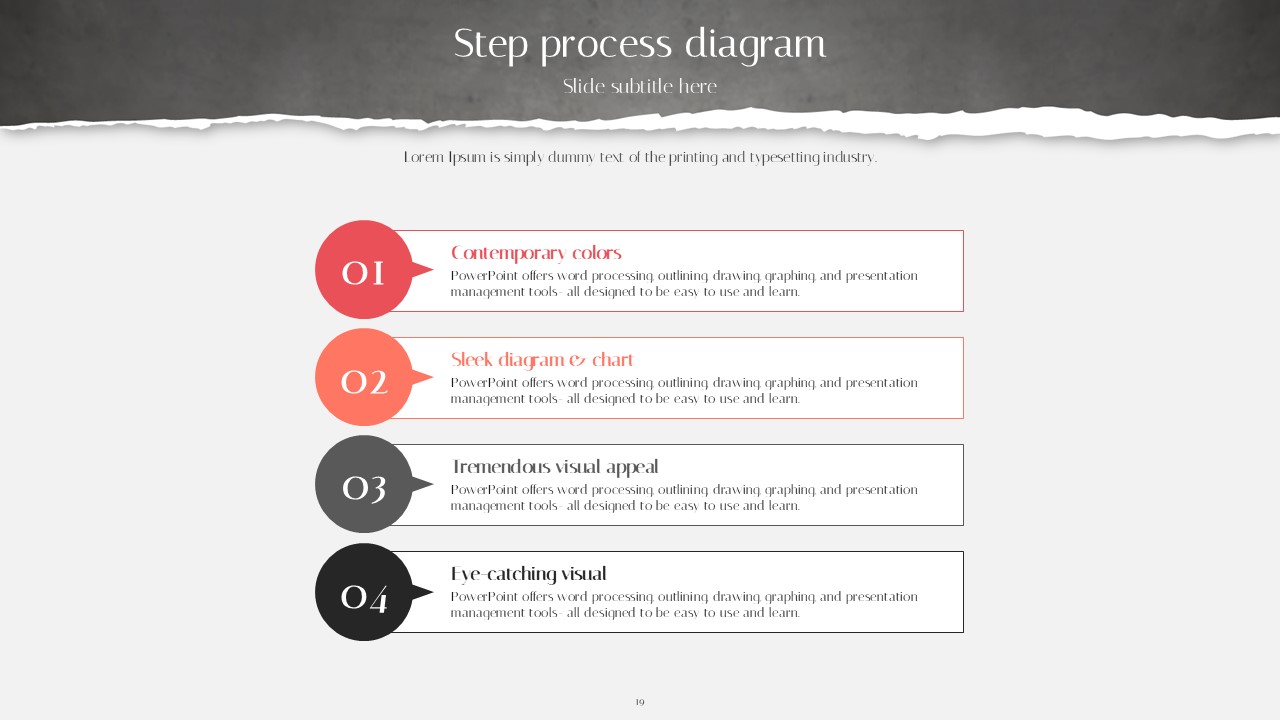 Step process diagram

Slide subtitle here

Lorem Ipsum is simply dummy text of the printing and typesetting industry.

01

Contemporary colors

PowerPoint offers word processing, outlining, drawing, graphing, and presentation management tools- all designed to be easy to use and learn.

02

Sleek diagram & chart

PowerPoint offers word processing, outlining, drawing, graphing, and presentation management tools- all designed to be easy to use and learn.

03

Tremendous visual appeal

PowerPoint offers word processing, outlining, drawing, graphing, and presentation management tools- all designed to be easy to use and learn.

04

Eye-catching visual

PowerPoint offers word processing, outlining, drawing, graphing, and presentation management tools- all designed to be easy to use and learn.

19